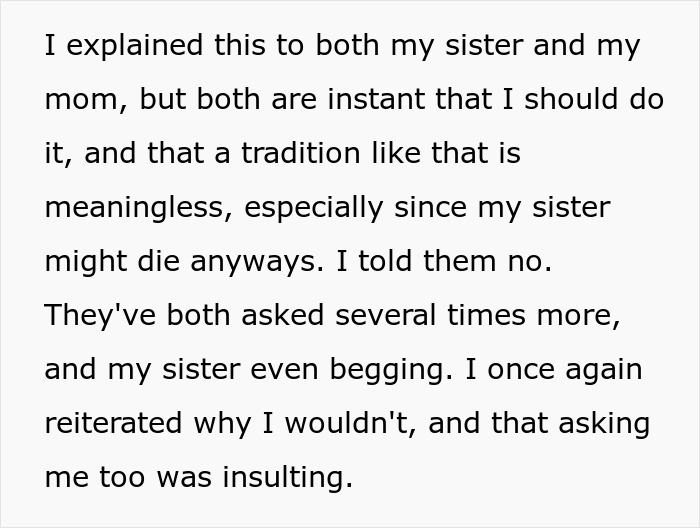 I explained this to both my sister and my mom, but both are instant that I should do it, and that a tradition like that is meaningless, especially since my sister might die anyways. I told them no. They've both asked several times more, and my sister even begging. I once again reiterated why I wouldn't, and that asking me too was insulting.